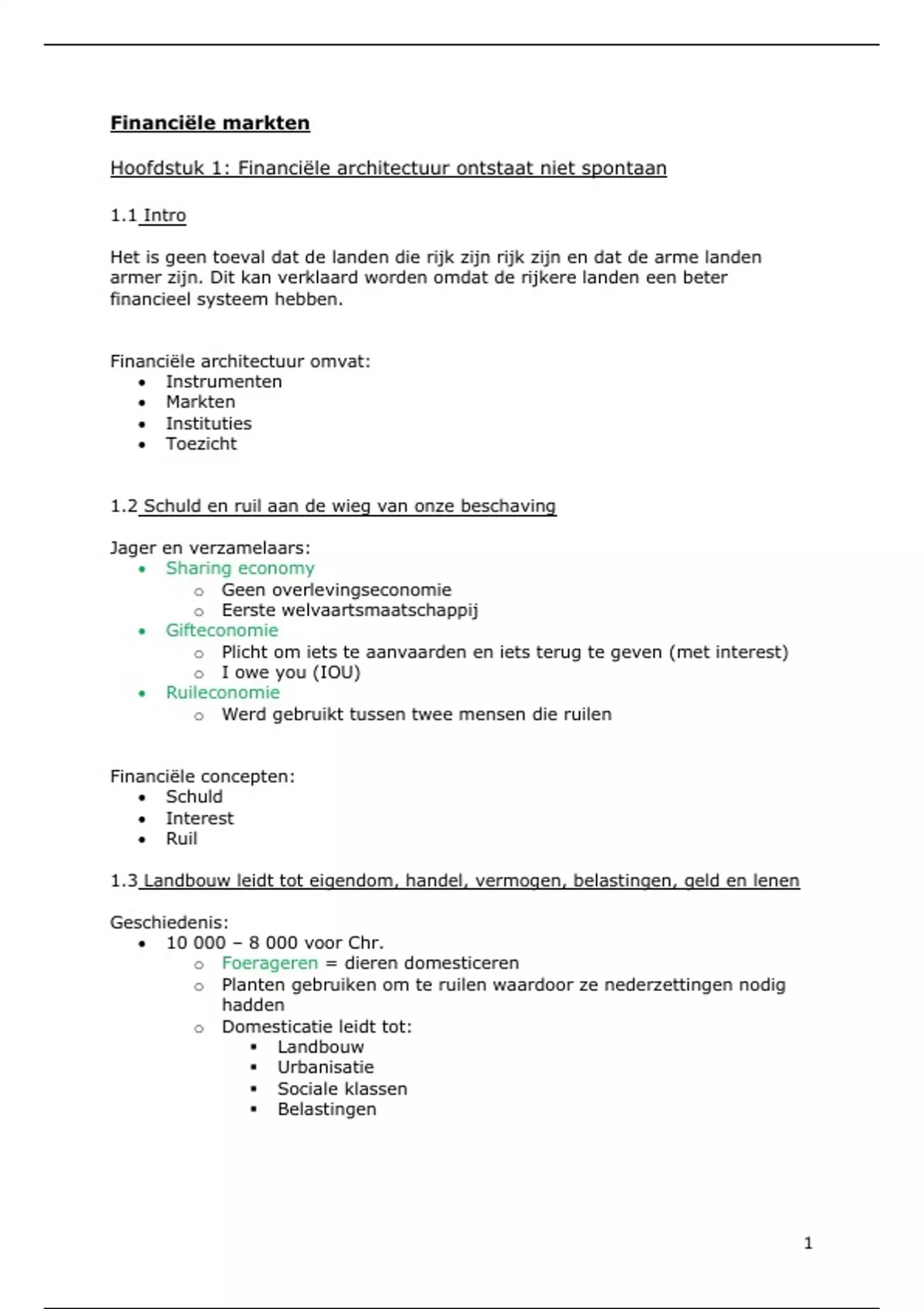 Financiële markten

Hoofdstuk 1: Financiële architectuur ontstaat niet spontaan

1.1 Intro

Het is geen toeval dat de landen die rijk zijn rijk zijn en dat de arme landen armer zijn. Dit kan verklaard worden omdat de rijkere landen een beter financieel systeem hebben.

Financiële architectuur omvat:
- Instrumenten
- Markten
- Instituties
- Toezicht

1.2 Schuld en ruil aan de wieg van onze beschaving

Jager en verzamelaars:
- Sharing economy
  - Geen overlevingseconomie
  - Eerste welvaartsmaatschappij
- Gifteconomie
  - Plicht om iets te aanvaarden en iets terug te geven (met interest)
  - I owe you (IOU)
- Ruileconomie
  - Werd gebruikt tussen twee mensen die ruilen

Financiële concepten:
- Schuld
- Interest
- Ruil

1.3 Landbouw leidt tot eigendom, handel, vermogen, belastingen, geld en lenen

Geschiedenis:
- 10 000 – 8 000 voor Chr.
  - Foerageren = dieren domesticeren
  - Planten gebruiken om te ruilen waardoor ze nederzettingen nodig hadden
  - Domesticatie leidt tot:
    - Landbouw
    - Urbanisatie
    - Sociale klassen
    - Belastingen

1